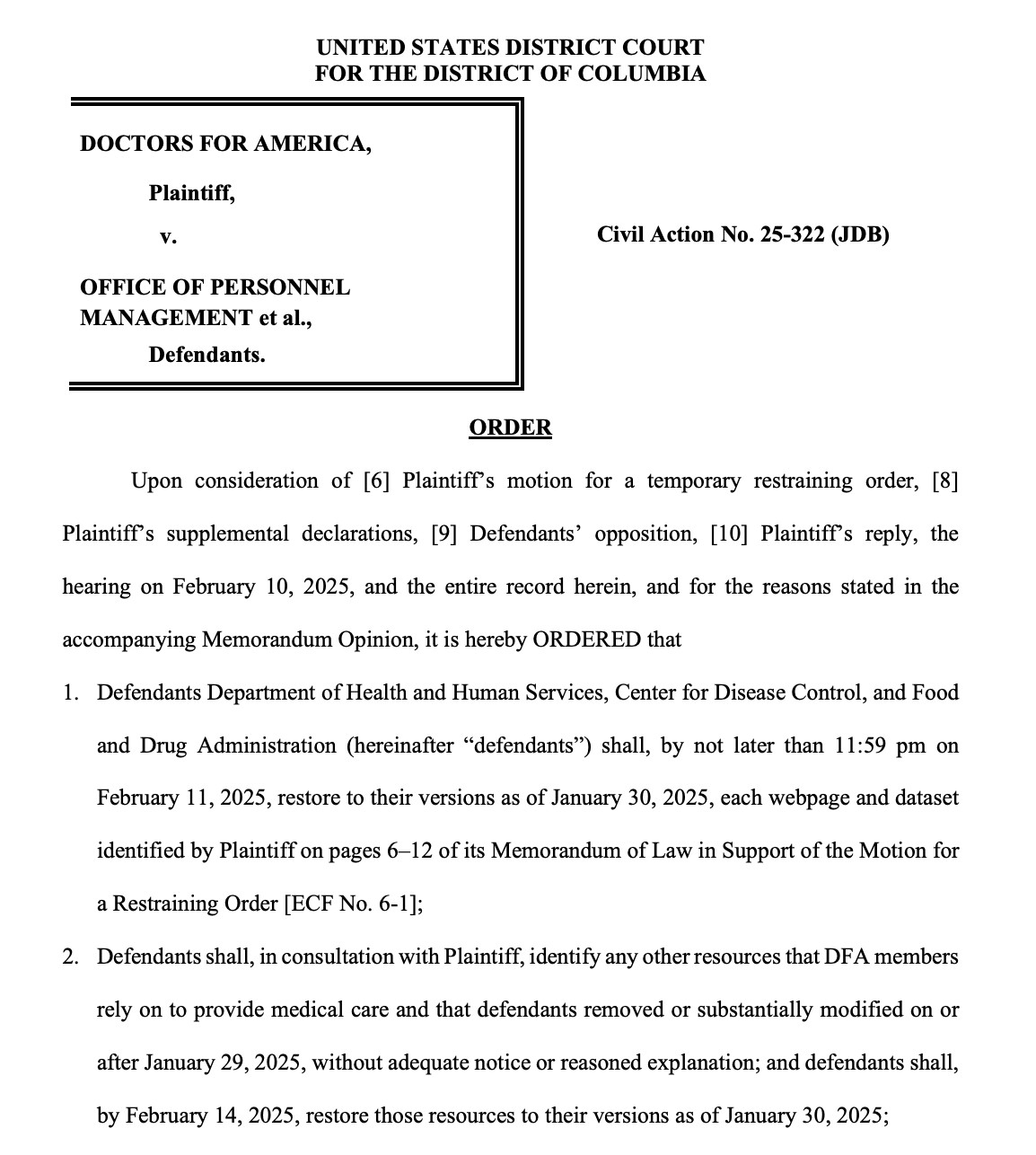 UNITED STATES DISTRICT COURT
FOR THE DISTRICT OF COLUMBIA

DOCTORS FOR AMERICA,

Plaintiff,

v.

OFFICE OF PERSONNEL MANAGEMENT et al.,

Defendants.

Civil Action No. 25-322 (JDB)

ORDER

Upon consideration of [6] Plaintiff's motion for a temporary restraining order, [8] Plaintiff's supplemental declarations, [9] Defendants' opposition, [10] Plaintiff's reply, the hearing on February 10, 2025, and the entire record herein, and for the reasons stated in the accompanying Memorandum Opinion, it is hereby ORDERED that

1. Defendants Department of Health and Human Services, Center for Disease Control, and Food and Drug Administration (hereinafter "defendants") shall, by not later than 11:59 pm on February 11, 2025, restore to their versions as of January 30, 2025, each webpage and dataset identified by Plaintiff on pages 6–12 of its Memorandum of Law in Support of the Motion for a Restraining Order [ECF No. 6-1];

2. Defendants shall, in consultation with Plaintiff, identify any other resources that DFA members rely on to provide medical care and that defendants removed or substantially modified on or after January 29, 2025, without adequate notice or reasoned explanation; and defendants shall, by February 14, 2025, restore those resources to their versions as of January 30, 2025;